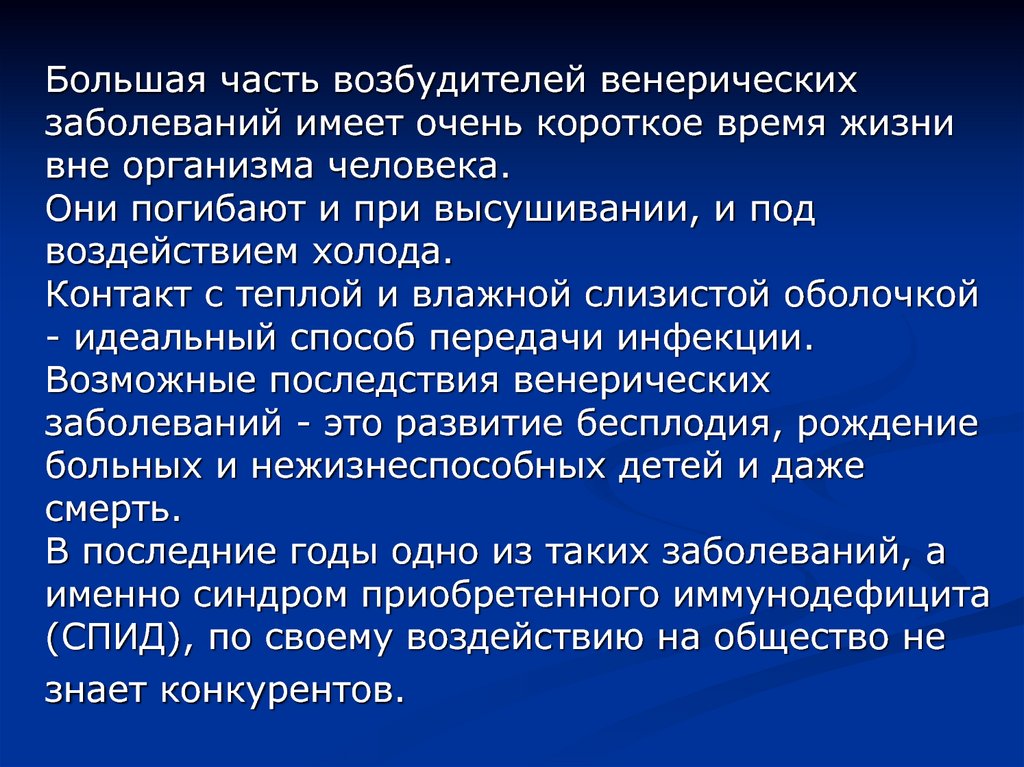 Большая часть возбудителей венерических заболеваний имеет очень короткое время жизни вне организма человека.
Они погибают и при высушивании, и под воздействием холода.
Контакт с теплой и влажной слизистой оболочкой - идеальный способ передачи инфекции.
Возможные последствия венерических заболеваний - это развитие бесплодия, рождение больных и нежизнеспособных детей и даже смерть.
В последние годы одно из таких заболеваний, а именно синдром приобретенного иммунодефицита (СПИД), по своему воздействию на общество не знает конкурентов.